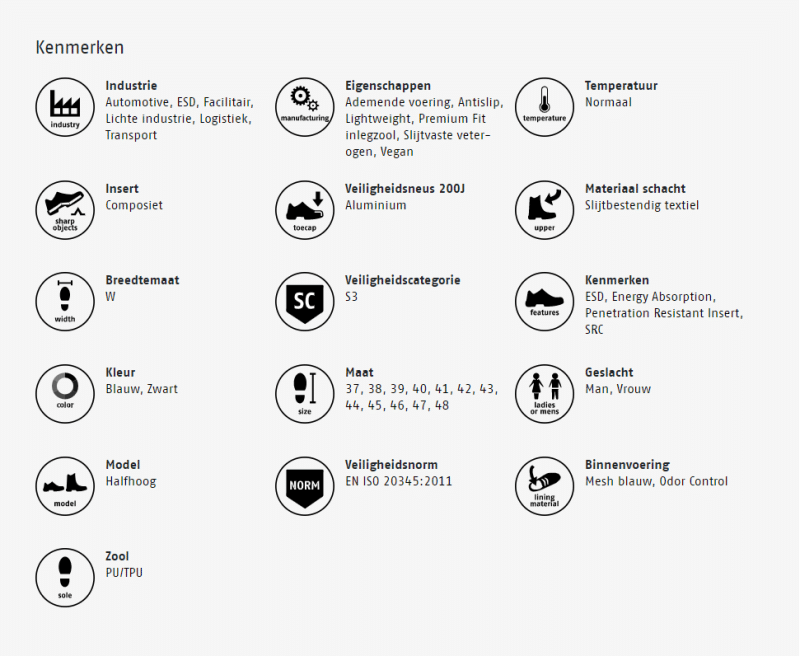 Kenmerken

industry
Industrie
Automotive, ESD, Facilitair, Lichte industrie, Logistiek, Transport

manufacturing
Eigenschappen
Ademende voering, Antislip, Lightweight, Premium Fit inlegzool, Slijtvaste veterogen, Vegan

temperature
Temperatuur
Normaal

sharp objects
Insert
Composiet

toecap
Veiligheidsneus 200J
Aluminium

upper
Materiaal schacht
Slijtbestendig textiel

width
Breedtemaat
W

SC
Veiligheidscategorie
S3

features
Kenmerken
ESD, Energy Absorption, Penetration Resistant Insert, SRC

color
Kleur
Blauw, Zwart

size
Maat
37, 38, 39, 40, 41, 42, 43, 44, 45, 46, 47, 48

ladies or mens
Geslacht
Man, Vrouw

model
Model
Halfhoog

NORM
Veiligheidsnorm
EN ISO 20345:2011

lining material
Binnenvoering
Mesh blauw, Odor Control

sole
Zool
PU/TPU